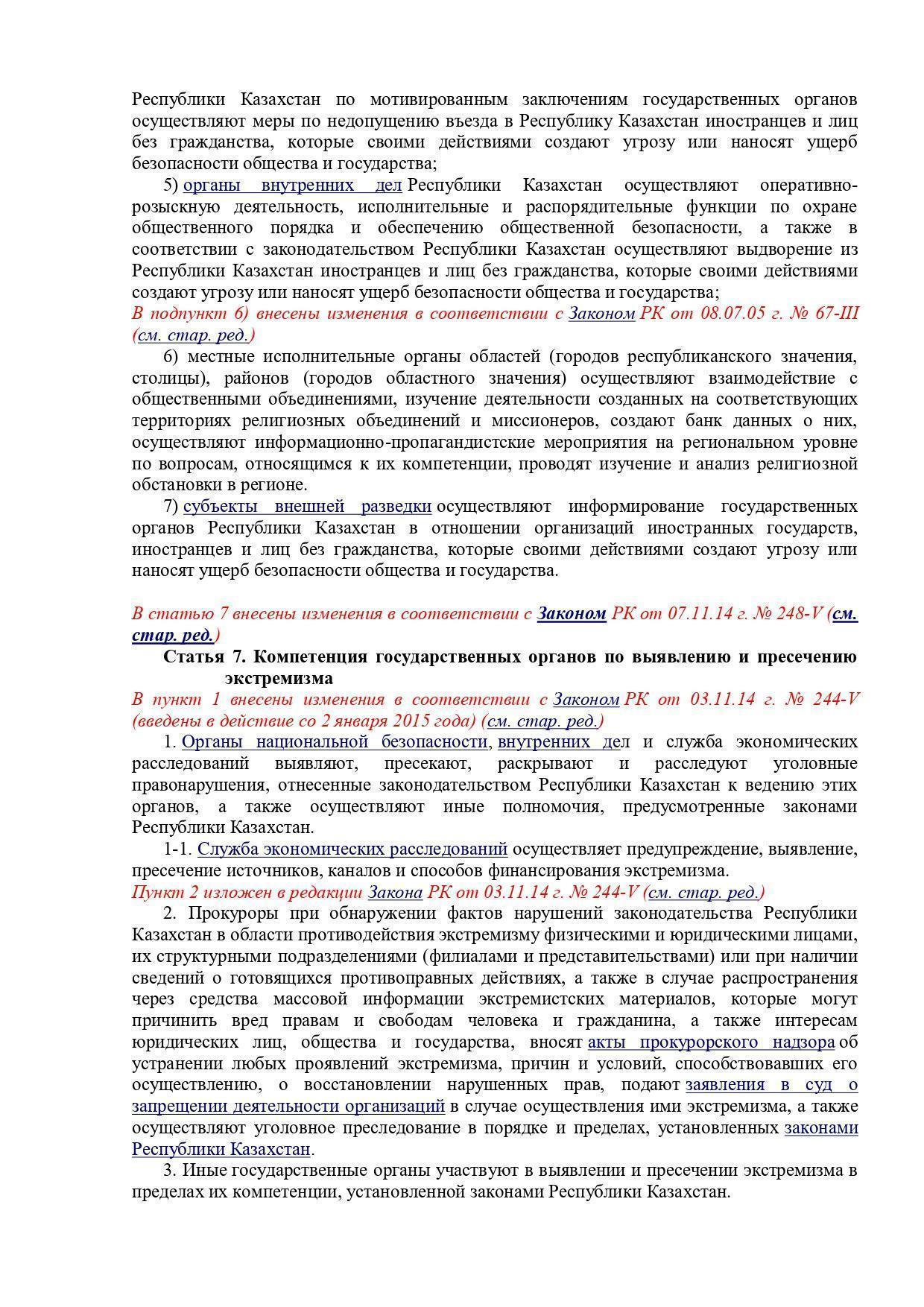 Республики Казахстан по мотивированным заключениям государственных органов осуществляют меры по недопущению въезда в Республику Казахстан иностранцев и лиц без гражданства, которые своими действиями создают угрозу или наносят ущерб безопасности общества и государства;

5) органы внутренних дел Республики Казахстан осуществляют оперативно-розыскную деятельность, исполнительные и распорядительные функции по охране общественного порядка и обеспечению общественной безопасности, а также в соответствии с законодательством Республики Казахстан осуществляют выдворение из Республики Казахстан иностранцев и лиц без гражданства, которые своими действиями создают угрозу или наносят ущерб безопасности общества и государства;

В подпункт 6) внесены изменения в соответствии с Законом РК от 08.07.05 г. № 67-III (см. стар. ред.)

6) местные исполнительные органы областей (городов республиканского значения, столицы), районов (городов областного значения) осуществляют взаимодействие с общественными объединениями, изучение деятельности созданных на соответствующих территориях религиозных объединений и миссионеров, создают банк данных о них, осуществляют информационно-пропагандистские мероприятия на региональном уровне по вопросам, относящимся к их компетенции, проводят изучение и анализ религиозной обстановки в регионе.

7) субъекты внешней разведки осуществляют информирование государственных органов Республики Казахстан в отношении организаций иностранных государств, иностранцев и лиц без гражданства, которые своими действиями создают угрозу или наносят ущерб безопасности общества и государства.

В статью 7 внесены изменения в соответствии с Законом РК от 07.11.14 г. № 248-V (см. стар. ред.)

Статья 7. Компетенция государственных органов по выявлению и пресечению экстремизма

В пункт 1 внесены изменения в соответствии с Законом РК от 03.11.14 г. № 244-V (введены в действие со 2 января 2015 года) (см. стар. ред.)

1. Органы национальной безопасности, внутренних дел и служба экономических расследований выявляют, пресекают, раскрывают и расследуют уголовные правонарушения, отнесенные законодательством Республики Казахстан к ведению этих органов, а также осуществляют иные полномочия, предусмотренные законами Республики Казахстан.

1-1. Служба экономических расследований осуществляет предупреждение, выявление, пресечение источников, каналов и способов финансирования экстремизма.

Пункт 2 изложен в редакции Закона РК от 03.11.14 г. № 244-V (см. стар. ред.)

2. Прокуроры при обнаружении фактов нарушений законодательства Республики Казахстан в области противодействия экстремизму физическими и юридическими лицами, их структурными подразделениями (филиалами и представительствами) или при наличии сведений о готовящихся противоправных действиях, а также в случае распространения через средства массовой информации экстремистских материалов, которые могут причинить вред правам и свободам человека и гражданина, а также интересам юридических лиц, общества и государства, вносят акты прокурорского надзора об устранении любых проявлений экстремизма, причин и условий, способствовавших его осуществлению, о восстановлении нарушенных прав, подают заявления в суд о запрещении деятельности организаций в случае осуществления ими экстремизма, а также осуществляют уголовное преследование в порядке и пределах, установленных законами Республики Казахстан.

3. Иные государственные органы участвуют в выявлении и пресечении экстремизма в пределах их компетенции, установленной законами Республики Казахстан.